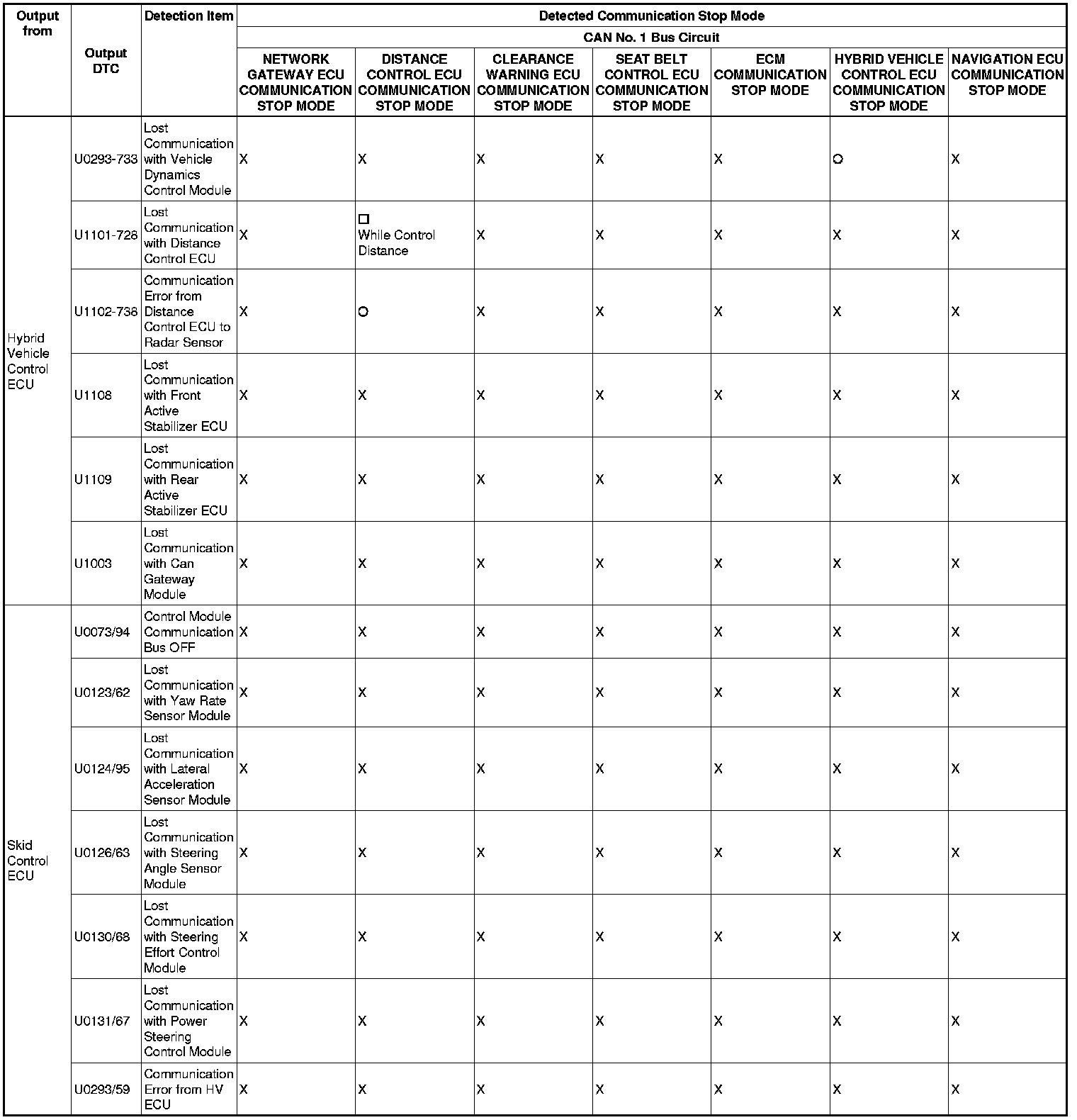 | Output from | Output DTC | Detection Item | Detected Communication Stop Mode | | | | | | |
|---|---|---|---|---|---|---|---|---|---|
| | | | CAN No. 1 Bus Circuit | | | | | | |
| | | | NETWORK GATEWAY ECU COMMUNICATION STOP MODE | DISTANCE CONTROL ECU COMMUNICATION STOP MODE | CLEARANCE WARNING ECU COMMUNICATION STOP MODE | SEAT BELT CONTROL ECU COMMUNICATION STOP MODE | ECM COMMUNICATION STOP MODE | HYBRID VEHICLE CONTROL ECU COMMUNICATION STOP MODE | NAVIGATION ECU COMMUNICATION STOP MODE |
| Hybrid Vehicle Control ECU | U0293-733 | Lost Communication with Vehicle Dynamics Control Module | X | X | X | X | X | O | X |
| | U1101-728 | Lost Communication with Distance Control ECU | X | □ While Control Distance | X | X | X | X | X |
| | U1102-738 | Communication Error from Distance Control ECU to Radar Sensor | X | O | X | X | X | X | X |
| | U1108 | Lost Communication with Front Active Stabilizer ECU | X | X | X | X | X | X | X |
| | U1109 | Lost Communication with Rear Active Stabilizer ECU | X | X | X | X | X | X | X |
| | U1003 | Lost Communication with Can Gateway Module | X | X | X | X | X | X | X |
| Skid Control ECU | U0073/94 | Control Module Communication Bus OFF | X | X | X | X | X | X | X |
| | U0123/62 | Lost Communication with Yaw Rate Sensor Module | X | X | X | X | X | X | X |
| | U0124/95 | Lost Communication with Lateral Acceleration Sensor Module | X | X | X | X | X | X | X |
| | U0126/63 | Lost Communication with Steering Angle Sensor Module | X | X | X | X | X | X | X |
| | U0130/68 | Lost Communication with Steering Effort Control Module | X | X | X | X | X | X | X |
| | U0131/67 | Lost Communication with Power Steering Control Module | X | X | X | X | X | X | X |
| | U0293/59 | Communication Error from HV ECU | X | X | X | X | X | X | X |